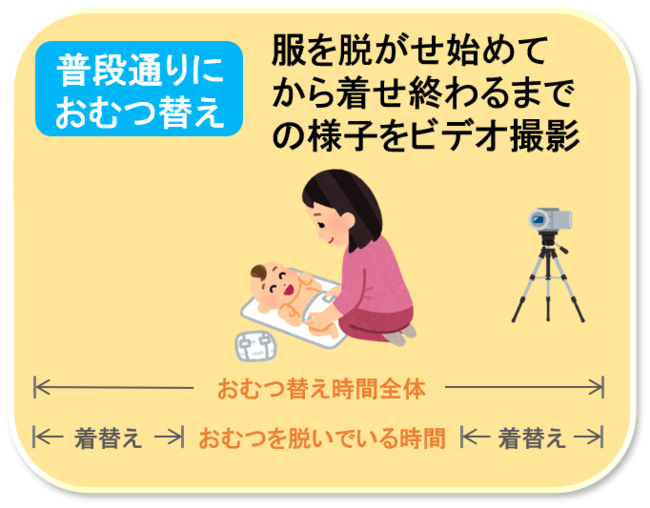 普段通りにおむつ替え

服を脱がせ始めてから着せ終わるまでの様子をビデオ撮影

おむつ替え時間全体

着替え　おむつを脱いでいる時間　着替え